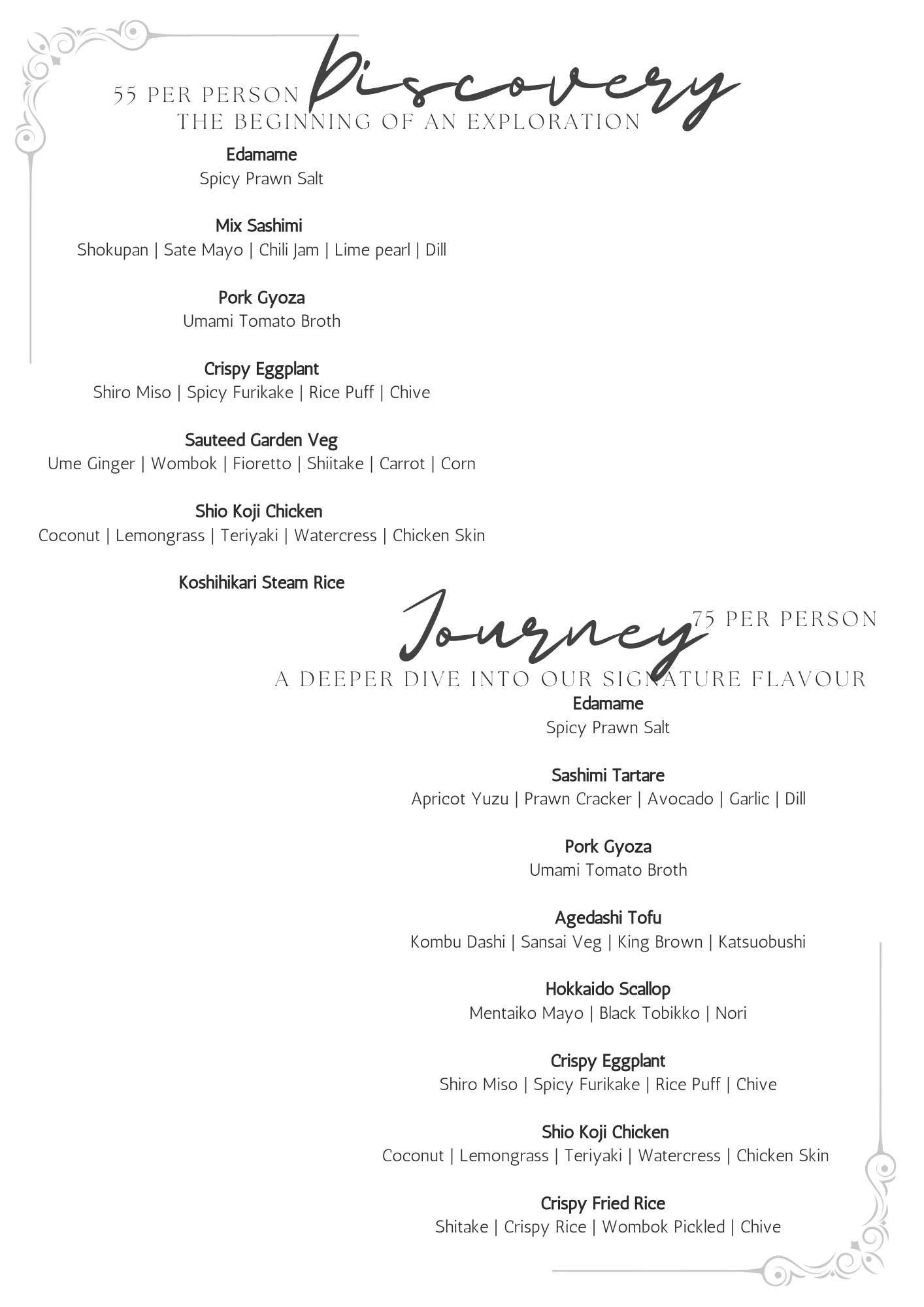 55 PER PERSON Discovery
THE BEGINNING OF AN EXPLORATION

Edamame
Spicy Prawn Salt

Mix Sashimi
Shokupan | Sate Mayo | Chili Jam | Lime pearl | Dill

Pork Gyoza
Umami Tomato Broth

Crispy Eggplant
Shiro Miso | Spicy Furikake | Rice Puff | Chive

Sauteed Garden Veg
Ume Ginger | Wombok | Fioretto | Shiitake | Carrot | Corn

Shio Koji Chicken
Coconut | Lemongrass | Teriyaki | Watercress | Chicken Skin

Koshihikari Steam Rice

Journey 75 PER PERSON
A DEEPER DIVE INTO OUR SIGNATURE FLAVOUR

Edamame
Spicy Prawn Salt

Sashimi Tartare
Apricot Yuzu | Prawn Cracker | Avocado | Garlic | Dill

Pork Gyoza
Umami Tomato Broth

Agedashi Tofu
Kombu Dashi | Sansai Veg | King Brown | Katsuobushi

Hokkaido Scallop
Mentaiko Mayo | Black Tobikko | Nori

Crispy Eggplant
Shiro Miso | Spicy Furikake | Rice Puff | Chive

Shio Koji Chicken
Coconut | Lemongrass | Teriyaki | Watercress | Chicken Skin

Crispy Fried Rice
Shitake | Crispy Rice | Wombok Pickled | Chive